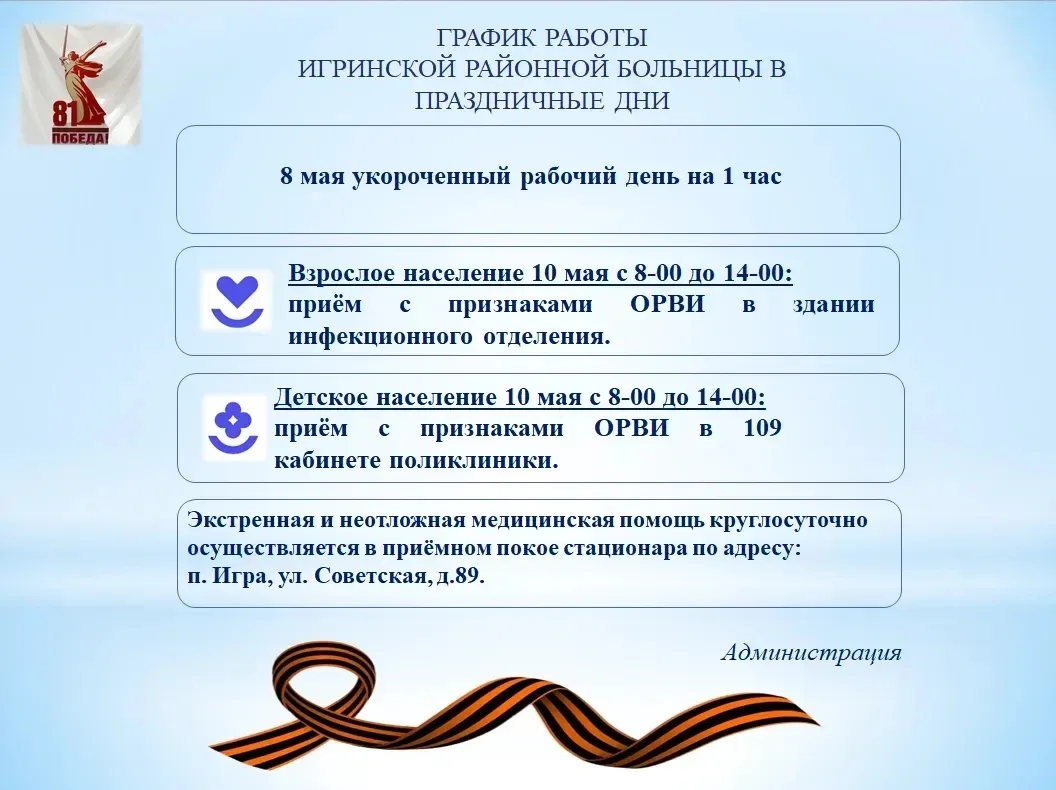 81
ПОБЕДА!

ГРАФИК РАБОТЫ
ИГРИНСКОЙ РАЙОННОЙ БОЛЬНИЦЫ В
ПРАЗДНИЧНЫЕ ДНИ

8 мая укороченный рабочий день на 1 час

Взрослое население 10 мая с 8-00 до 14-00:
приём с признаками ОРВИ в здании инфекционного отделения.

Детское население 10 мая с 8-00 до 14-00:
приём с признаками ОРВИ в 109 кабинете поликлиники.

Экстренная и неотложная медицинская помощь круглосуточно осуществляется в приёмном покое стационара по адресу:
п. Игра, ул. Советская, д.89.

Администрация